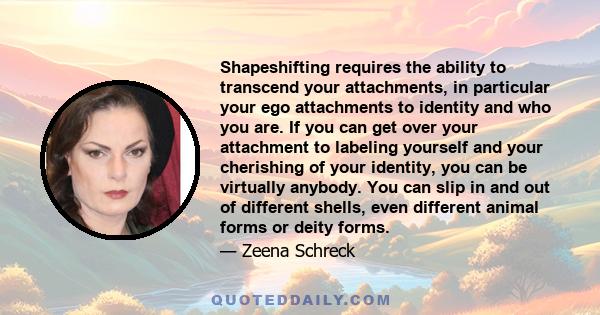 Shapeshifting requires the ability to transcend your attachments, in particular your ego attachments to identity and who you are. If you can get over your attachment to labeling yourself and your cherishing of your identity, you can be virtually anybody. You can slip in and out of different shells, even different animal forms or deity forms.

— Zeena Schreck

QUOTEDDAILY.COM